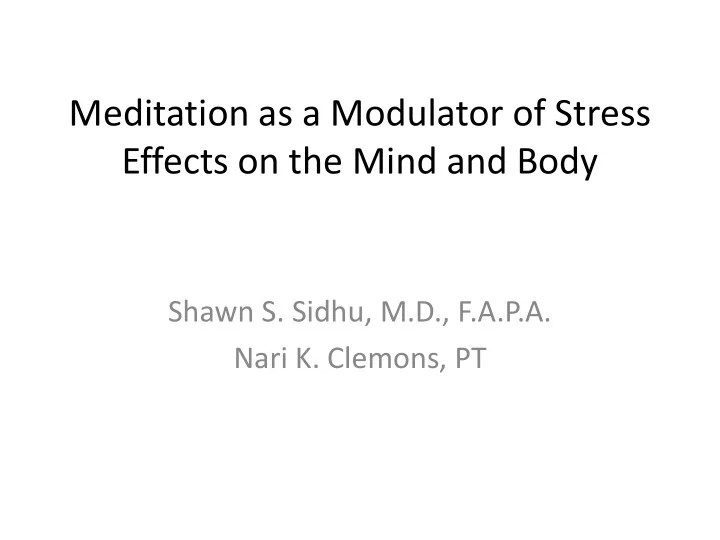 Meditation as a Modulator of Stress Effects on the Mind and Body

Shawn S. Sidhu, M.D., F.A.P.A.
Nari K. Clemons, PT